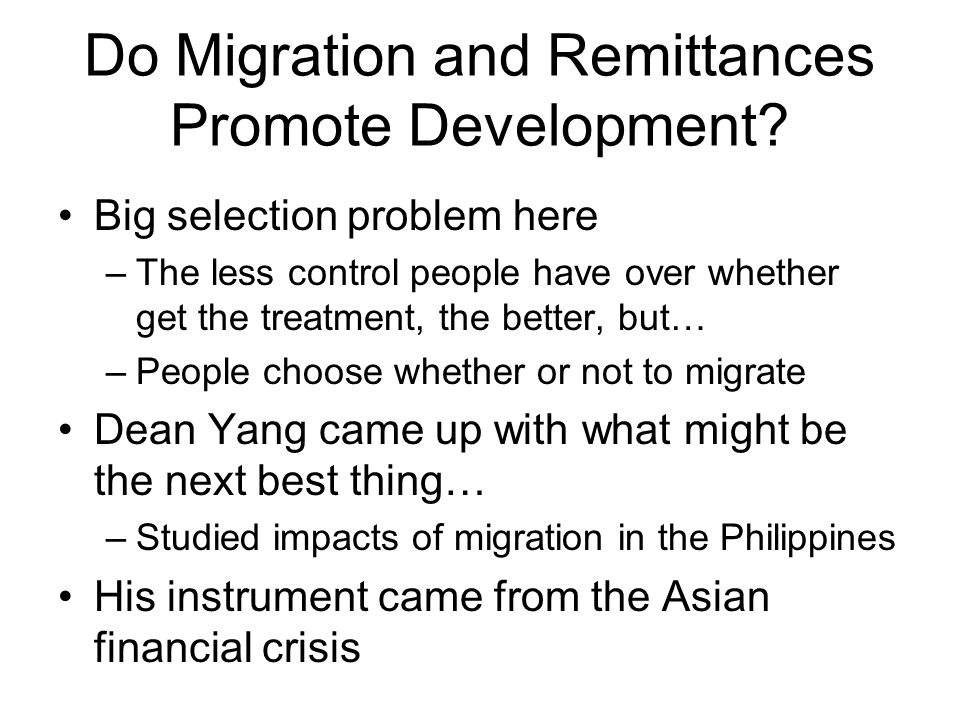 Do Migration and Remittances Promote Development?

• Big selection problem here
 – The less control people have over whether get the treatment, the better, but…
 – People choose whether or not to migrate
• Dean Yang came up with what might be the next best thing…
 – Studied impacts of migration in the Philippines
• His instrument came from the Asian financial crisis